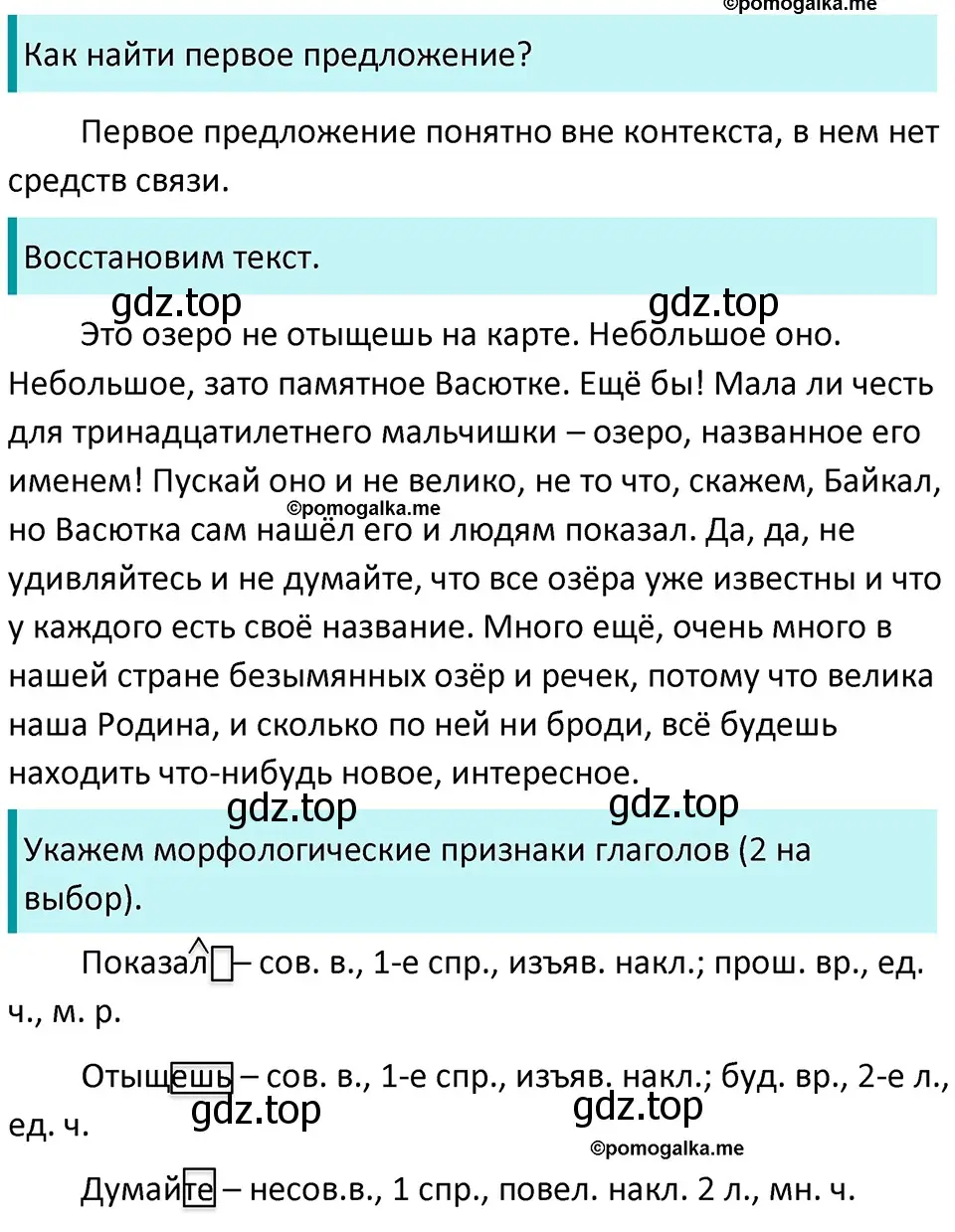 ©pomogalka.me

Как найти первое предложение?

Первое предложение понятно вне контекста, в нем нет средств связи.

Восстановим текст.

gdz.top gdz.top

Это озеро не отыщешь на карте. Небольшое оно. Небольшое, зато памятное Васютке. Ещё бы! Мала ли честь для тринадцатилетнего мальчишки – озеро, названное его именем! Пускай оно и не велико, не то что, скажем, Байкал, но Васютка сам нашёл его и людям показал. Да, да, не удивляйтесь и не думайте, что все озёра уже известны и что у каждого есть своё название. Много ещё, очень много в нашей стране безымянных озёр и речек, потому что велика наша Родина, и сколько по ней ни броди, всё будешь находить что-нибудь новое, интересное.

©pomogalka.me

gdz.top gdz.top

Укажем морфологические признаки глаголов (2 на выбор).

Показал – сов. в., 1-е спр., изъяв. накл.; прош. вр., ед. ч., м. р.

Отыщешь – сов. в., 1-е спр., изъяв. накл.; буд. вр., 2-е л., ед. ч.

gdz.top gdz.top

©pomogalka.me

Думайте – несов.в., 1 спр., повел. накл. 2 л., мн. ч.